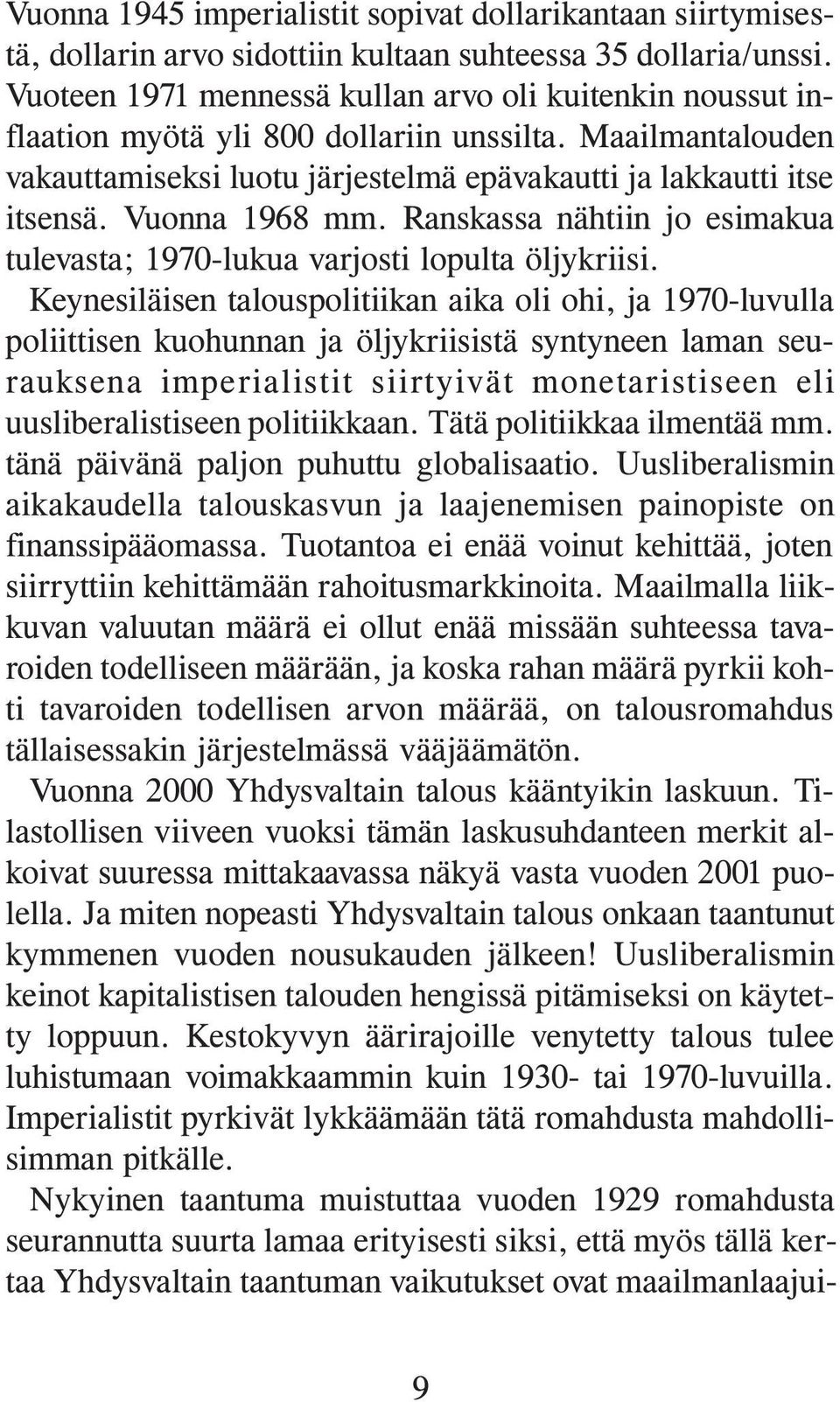 Vuonna 1945 imperialistit sopivat dollarikantaan siirtymisestä, dollarin arvo sidottiin kultaan suhteessa 35 dollaria/unssi. Vuoteen 1971 mennessä kullan arvo oli kuitenkin noussut inflaation myötä yli 800 dollariin unssilta. Maailmantalouden vakauttamiseksi luotu järjestelmä epävakautti ja lakkautti itse itsensä. Vuonna 1968 mm. Ranskassa nähtiin jo esimakua tulevasta; 1970-lukua varjosti lopulta öljykriisi.

Keynesiläisen talouspolitiikan aika oli ohi, ja 1970-luvulla poliittisen kuohunnan ja öljykriisistä syntyneen laman seurauksena imperialistit siirtyivät monetaristiseen eli uusliberalistiseen politiikkaan. Tätä politiikkaa ilmentää mm. tänä päivänä paljon puhuttu globalisaatio. Uusliberalismin aikakaudella talouskasvun ja laajenemisen painopiste on finanssipääomassa. Tuotantoa ei enää voinut kehittää, joten siirryttiin kehittämään rahoitusmarkkinoita. Maailmalla liikkuvan valuutan määrä ei ollut enää missään suhteessa tavaroiden todelliseen määrään, ja koska rahan määrä pyrkii kohti tavaroiden todellisen arvon määrää, on talousromahdus tällaisessakin järjestelmässä vääjäämätön.

Vuonna 2000 Yhdysvaltain talous kääntyikin laskuun. Tilastollisen viiveen vuoksi tämän laskusuhdanteen merkit alkoivat suuressa mittakaavassa näkyä vasta vuoden 2001 puolella. Ja miten nopeasti Yhdysvaltain talous onkaan taantunut kymmenen vuoden nousukauden jälkeen! Uusliberalismin keinot kapitalistisen talouden hengissä pitämiseksi on käytetty loppuun. Kestokyvyn äärirajoille venytetty talous tulee luhistumaan voimakkaammin kuin 1930- tai 1970-luvuilla. Imperialistit pyrkivät lykkäämään tätä romahdusta mahdollisimman pitkälle.

Nykyinen taantuma muistuttaa vuoden 1929 romahdusta seurannutta suurta lamaa erityisesti siksi, että myös tällä kertaa Yhdysvaltain taantuman vaikutukset ovat maailmanlaajui-

9